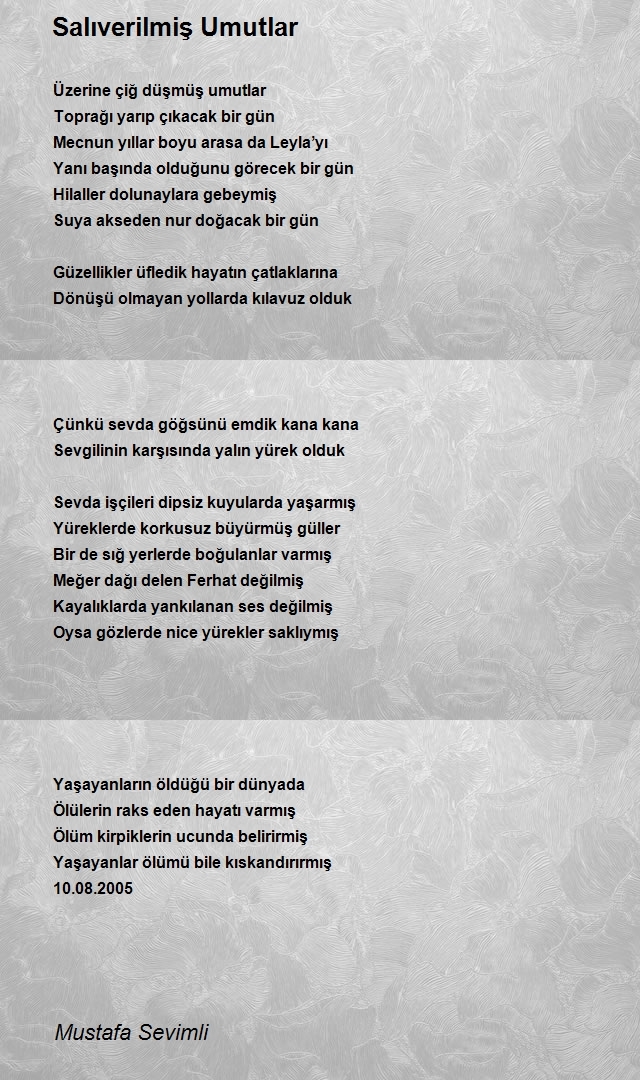 Salıverilmiş Umutlar

Üzerine çiğ düşmüş umutlar
Toprağı yarıp çıkacak bir gün
Mecnun yıllar boyu arasa da Leyla'yı
Yanı başında olduğunu görecek bir gün
Hilaller dolunaylara gebeymiş
Suya akseden nur doğacak bir gün

Güzellikler üfledik hayatın çatlaklarına
Dönüşü olmayan yollarda kılavuz olduk

Çünkü sevda göğsünü emdik kana kana
Sevgilinin karşısında yalın yürek olduk

Sevda işçileri dipsiz kuyularda yaşarmış
Yüreklerde korkusuz büyürmüş güller
Bir de sığ yerlerde boğulanlar varmış
Meğer dağı delen Ferhat değilmiş
Kayalıklarda yankılanan ses değilmiş
Oysa gözlerde nice yürekler saklıymış

Yaşayanların öldüğü bir dünyada
Ölülerin raks eden hayatı varmış
Ölüm kirpiklerin ucunda belirirmiş
Yaşayanlar ölümü bile kıskandırırmış
10.08.2005

Mustafa Sevimli